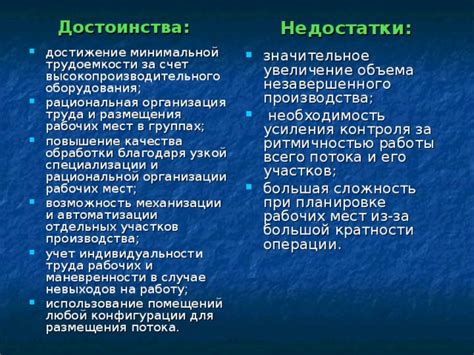 Достоинства:

- достижение минимальной трудоемкости за счет высокопроизводительного оборудования;
- рациональная организация труда и размещения рабочих мест в группах;
- повышение качества обработки благодаря узкой специализации и рациональной организации рабочих мест;
- возможность механизации и автоматизации отдельных участков производства;
- учет индивидуальности труда рабочих и маневренности в случае невыходов на работу;
- использование помещений любой конфигурации для размещения потока.

Недостатки:

- значительное увеличение объема незавершенного производства;
- необходимость усиления контроля за ритмичностью работы всего потока и его участков;
- большая сложность при планировке рабочих мест из-за большой кратности операции.